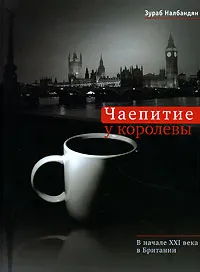 Зураб Налбандян

Чаепитие
у королевы

В начале XXI века
в Британии